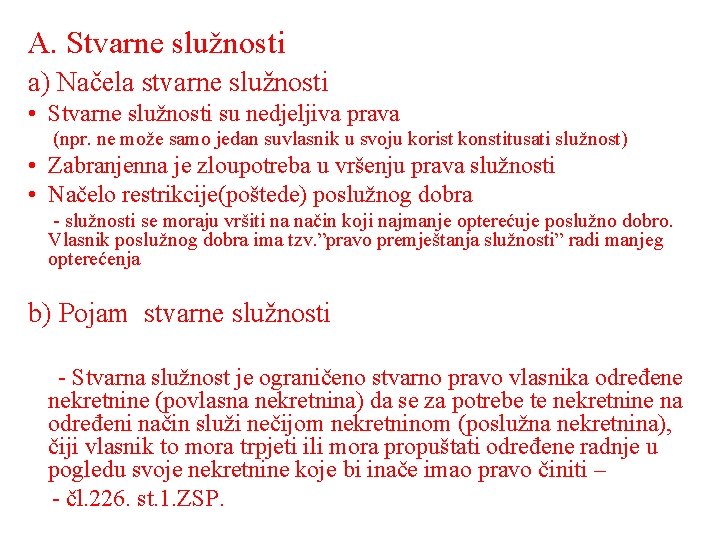 A. Stvarne služnosti

a) Načela stvarne služnosti

• Stvarne služnosti su nedjeljiva prava
(npr. ne može samo jedan suvlasnik u svoju korist konstitusati služnost)

• Zabranjenna je zloupotreba u vršenju prava služnosti

• Načelo restrikcije(poštede) poslužnog dobra
- služnosti se moraju vršiti na način koji najmanje opterećuje poslužno dobro. Vlasnik poslužnog dobra ima tzv.”pravo premještanja služnosti” radi manjeg opterećenja

b) Pojam  stvarne služnosti

- Stvarna služnost je ograničeno stvarno pravo vlasnika određene nekretnine (povlasna nekretnina) da se za potrebe te nekretnine na određeni način služi nečijom nekretninom (poslužna nekretnina), čiji vlasnik to mora trpjeti ili mora propuštati određene radnje u pogledu svoje nekretnine koje bi inače imao pravo činiti –

- čl.226. st.1.ZSP.